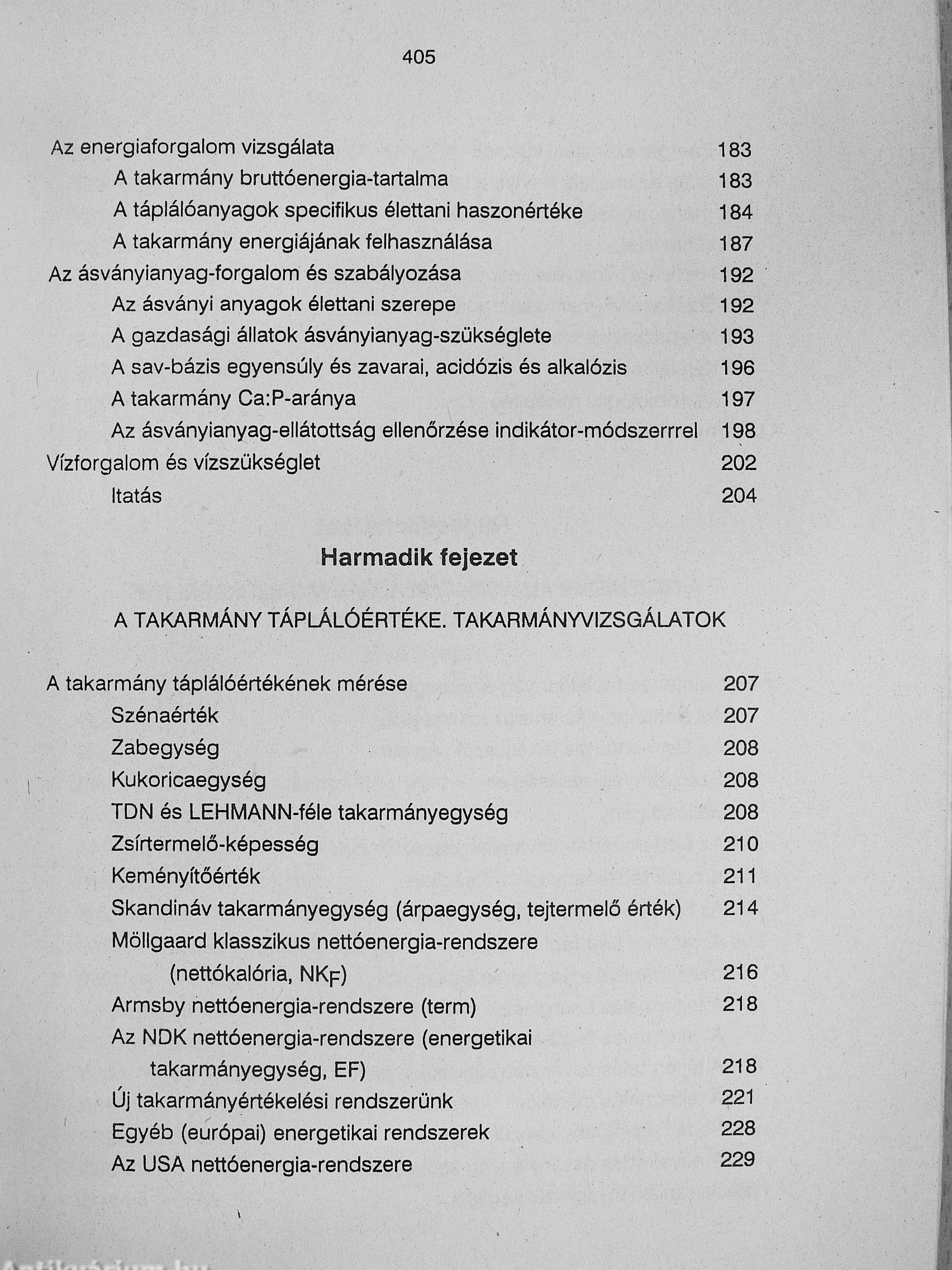 405

Az energiaforgalom vizsgálata 183
A takarmány bruttóenergia-tartalma 183
A táplálóanyagok specifikus élettani haszonértéke 184
A takarmány energiájának felhasználása 187
Az ásványianyag-forgalom és szabályozása 192
Az ásványi anyagok élettani szerepe 192
A gazdasági állatok ásványianyag-szükséglete 193
A sav-bázis egyensúly és zavarai, acidózis és alkalózis 196
A takarmány Ca:P-aránya 197
Az ásványianyag-ellátottság ellenőrzése indikátor-módszerrrel 198
Vízforgalom és vízszükséglet 202
Itatás 204

Harmadik fejezet

A TAKARMÁNY TÁPLÁLÓÉRTÉKE. TAKARMÁNYVIZSGÁLATOK

A takarmány táplálóértékének mérése 207
Szénaérték 207
Zabegység 208
Kukoricaegység 208
TDN és LEHMANN-féle takarmányegység 208
Zsírtermelő-képesség 210
Keményítőérték 211
Skandináv takarmányegység (árpaegység, tejtermelő érték) 214
Möllgaard klasszikus nettóenergia-rendszere (nettókalória, $NK_F$) 216
Armsby nettóenergia-rendszere (term) 218
Az NDK nettóenergia-rendszere (energetikai takarmányegység, EF) 218
Új takarmányértékelési rendszerünk 221
Egyéb (európai) energetikai rendszerek 228
Az USA nettóenergia-rendszere 229

Antikvárium.hu